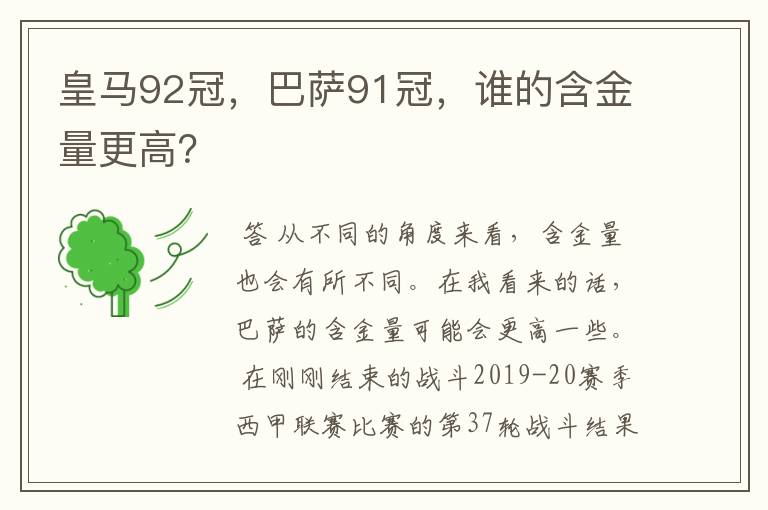 皇马92冠，巴萨91冠，谁的含金量更高?

答 从不同的角度来看，含金量也会有所不同。在我看来的话，巴萨的含金量可能会更高一些。

在刚刚结束的战斗2019-20赛季西甲联赛比赛的第37轮战斗结果